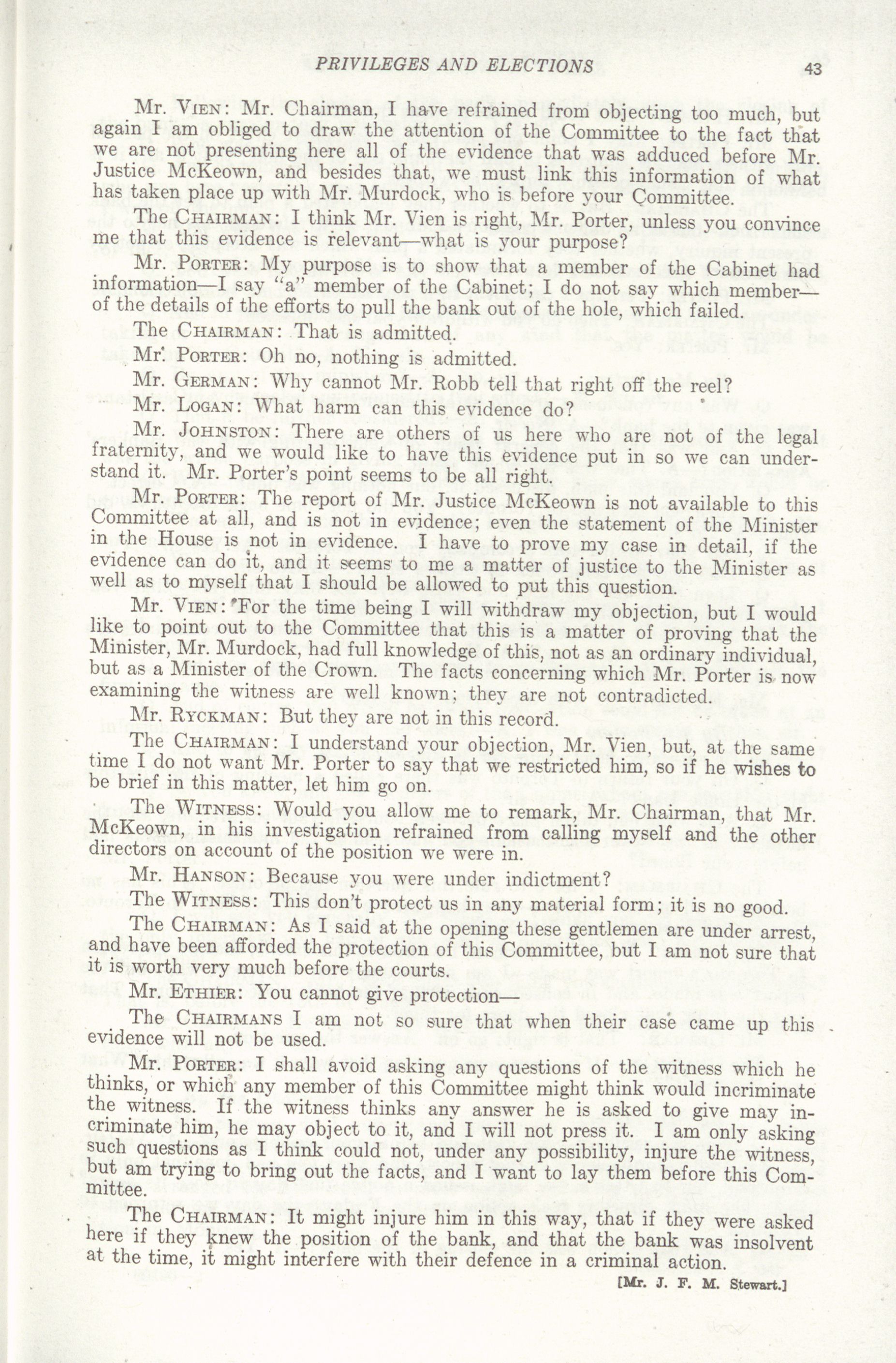 PRIVILEGES AND ELECTIONS 43

Mr. VIEN: Mr. Chairman, I have refrained from objecting too much, but again I am obliged to draw the attention of the Committee to the fact that we are not presenting here all of the evidence that was adduced before Mr. Justice McKeown, and besides that, we must link this information of what has taken place up with Mr. Murdock, who is before your Committee.

The CHAIRMAN: I think Mr. Vien is right, Mr. Porter, unless you convince me that this evidence is relevant—what is your purpose?

Mr. PORTER: My purpose is to show that a member of the Cabinet had information—I say "a" member of the Cabinet; I do not say which member—of the details of the efforts to pull the bank out of the hole, which failed.

The CHAIRMAN: That is admitted.

Mr. PORTER: Oh no, nothing is admitted.

Mr. GERMAN: Why cannot Mr. Robb tell that right off the reel?

Mr. LOGAN: What harm can this evidence do?

Mr. JOHNSTON: There are others of us here who are not of the legal fraternity, and we would like to have this evidence put in so we can understand it. Mr. Porter's point seems to be all right.

Mr. PORTER: The report of Mr. Justice McKeown is not available to this Committee at all, and is not in evidence; even the statement of the Minister in the House is not in evidence. I have to prove my case in detail, if the evidence can do it, and it seems to me a matter of justice to the Minister as well as to myself that I should be allowed to put this question.

Mr. VIEN: For the time being I will withdraw my objection, but I would like to point out to the Committee that this is a matter of proving that the Minister, Mr. Murdock, had full knowledge of this, not as an ordinary individual, but as a Minister of the Crown. The facts concerning which Mr. Porter is now examining the witness are well known; they are not contradicted.

Mr. RYCKMAN: But they are not in this record.

The CHAIRMAN: I understand your objection, Mr. Vien, but, at the same time I do not want Mr. Porter to say that we restricted him, so if he wishes to be brief in this matter, let him go on.

The WITNESS: Would you allow me to remark, Mr. Chairman, that Mr. McKeown, in his investigation refrained from calling myself and the other directors on account of the position we were in.

Mr. HANSON: Because you were under indictment?

The WITNESS: This don't protect us in any material form; it is no good.

The CHAIRMAN: As I said at the opening these gentlemen are under arrest, and have been afforded the protection of this Committee, but I am not sure that it is worth very much before the courts.

Mr. ETHIER: You cannot give protection—

The CHAIRMANS I am not so sure that when their case came up this evidence will not be used.

Mr. PORTER: I shall avoid asking any questions of the witness which he thinks, or which any member of this Committee might think would incriminate the witness. If the witness thinks any answer he is asked to give may incriminate him, he may object to it, and I will not press it. I am only asking such questions as I think could not, under any possibility, injure the witness, but am trying to bring out the facts, and I want to lay them before this Committee.

The CHAIRMAN: It might injure him in this way, that if they were asked here if they knew the position of the bank, and that the bank was insolvent at the time, it might interfere with their defence in a criminal action.

[Mr. J. F. M. Stewart.]